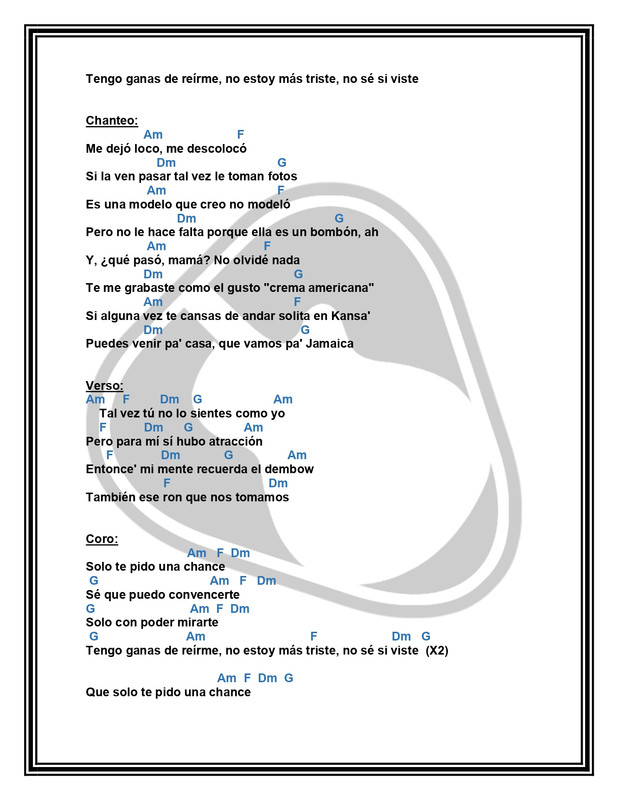 Tengo ganas de reírme, no estoy más triste, no sé si viste

Chanteo:
Am F
Me dejó loco, me descolocó
Dm G
Si la ven pasar tal vez le toman fotos
Am F
Es una modelo que creo no modeló
Dm G
Pero no le hace falta porque ella es un bombón, ah
Am F
Y, ¿qué pasó, mamá? No olvidé nada
Dm G
Te me grabaste como el gusto "crema americana"
Am F
Si alguna vez te cansas de andar solita en Kansa'
Dm G
Puedes venir pa' casa, que vamos pa' Jamaica

Verso:
Am F Dm G Am
Tal vez tú no lo sientes como yo
F Dm G Am
Pero para mí sí hubo atracción
F Dm G Am
Entonce' mi mente recuerda el dembow
F Dm
También ese ron que nos tomamos

Coro:
Am F Dm
Solo te pido una chance
G Am F Dm
Sé que puedo convencerte
G Am F Dm
Solo con poder mirarte
G Am F Dm G
Tengo ganas de reírme, no estoy más triste, no sé si viste (X2)

Am F Dm G
Que solo te pido una chance